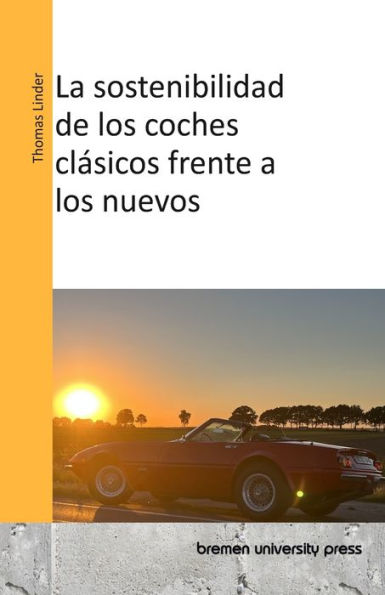 Thomas Linder

La sostenibilidad de los coches clásicos frente a los nuevos

bremen university press